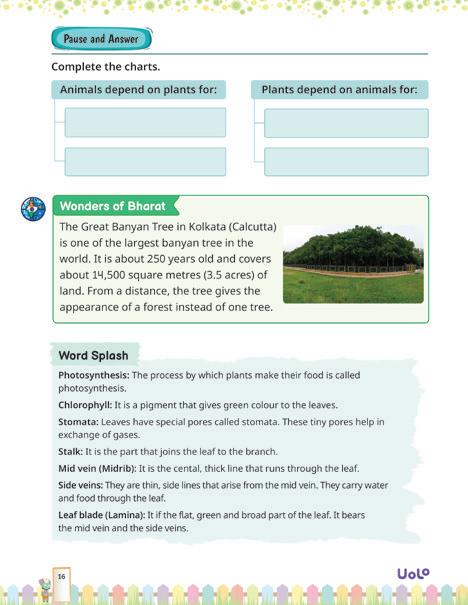 Pause and Answer

Complete the charts.

Animals depend on plants for:

Plants depend on animals for:

Wonders of Bharat

The Great Banyan Tree in Kolkata (Calcutta) is one of the largest banyan tree in the world. It is about 250 years old and covers about 14,500 square metres (3.5 acres) of land. From a distance, the tree gives the appearance of a forest instead of one tree.

Word Splash

Photosynthesis: The process by which plants make their food is called photosynthesis.

Chlorophyll: It is a pigment that gives green colour to the leaves.

Stomata: Leaves have special pores called stomata. These tiny pores help in exchange of gases.

Stalk: It is the part that joins the leaf to the branch.

Mid vein (Midrib): It is the cental, thick line that runs through the leaf.

Side veins: They are thin, side lines that arise from the mid vein. They carry water and food through the leaf.

Leaf blade (Lamina): It if the flat, green and broad part of the leaf. It bears the mid vein and the side veins.

16

Uolo